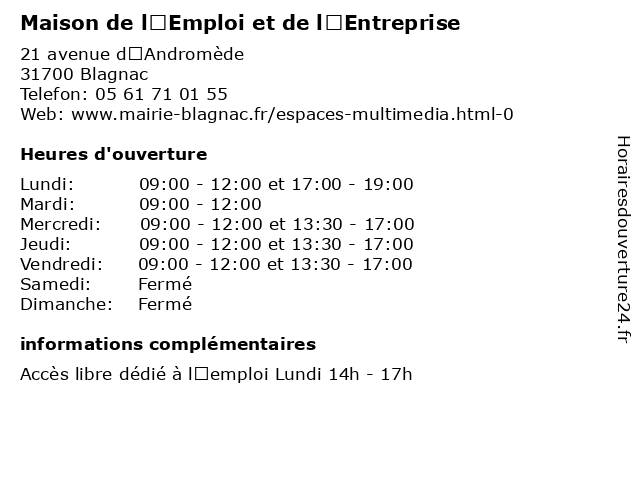 Maison de l□Emploi et de l□Entreprise

21 avenue d□Andromède
31700 Blagnac
Telefon: 05 61 71 01 55
Web: www.mairie-blagnac.fr/espaces-multimedia.html-0

Heures d'ouverture

Lundi: 09:00 - 12:00 et 17:00 - 19:00
Mardi: 09:00 - 12:00
Mercredi: 09:00 - 12:00 et 13:30 - 17:00
Jeudi: 09:00 - 12:00 et 13:30 - 17:00
Vendredi: 09:00 - 12:00 et 13:30 - 17:00
Samedi: Fermé
Dimanche: Fermé

informations complémentaires

Accès libre dédié à l□emploi Lundi 14h - 17h

Horairesdouverture24.fr